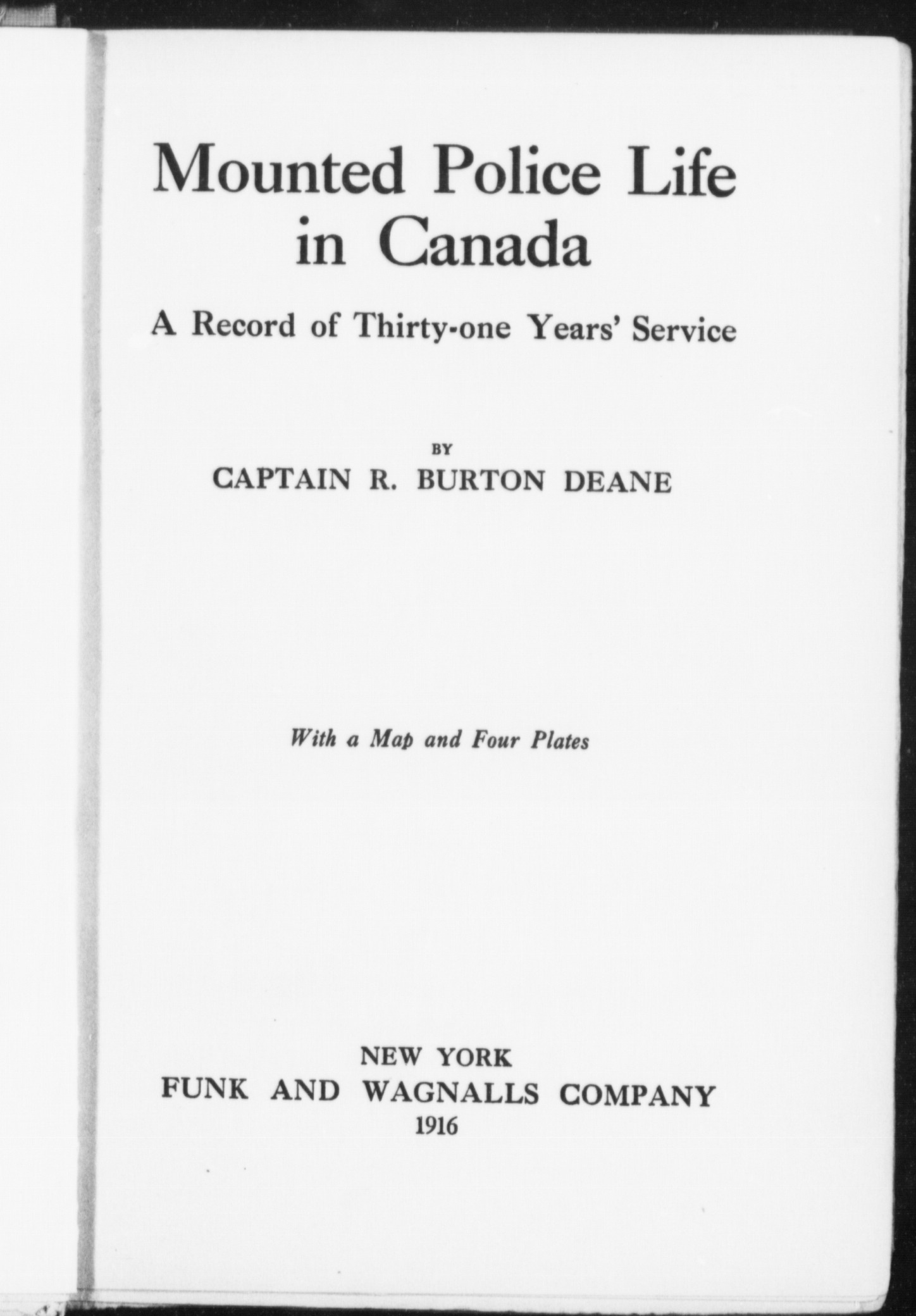 Mounted Police Life in Canada

A Record of Thirty-one Years' Service

BY

CAPTAIN R. BURTON DEANE

With a Map and Four Plates

NEW YORK
FUNK AND WAGNALLS COMPANY
1916